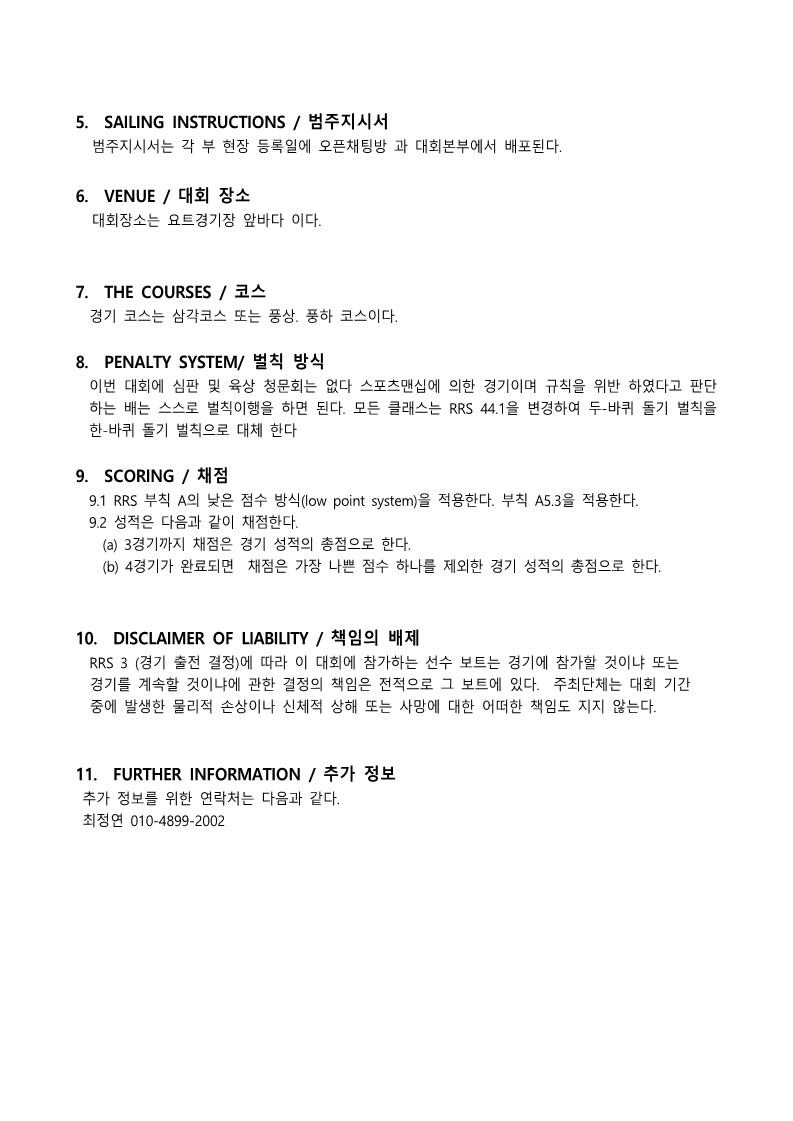 5. SAILING INSTRUCTIONS / 범주지시서
범주지시서는 각 부 현장 등록일에 오픈채팅방 과 대회본부에서 배포된다.

6. VENUE / 대회 장소
대회장소는 요트경기장 앞바다 이다.

7. THE COURSES / 코스
경기 코스는 삼각코스 또는 풍상. 풍하 코스이다.

8. PENALTY SYSTEM/ 벌칙 방식
이번 대회에 심판 및 육상 청문회는 없다 스포츠맨십에 의한 경기이며 규칙을 위반 하였다고 판단하는 배는 스스로 벌칙이행을 하면 된다. 모든 클래스는 RRS 44.1을 변경하여 두-바퀴 돌기 벌칙을 한-바퀴 돌기 벌칙으로 대체 한다

9. SCORING / 채점
9.1 RRS 부칙 A의 낮은 점수 방식(low point system)을 적용한다. 부칙 A5.3을 적용한다.
9.2 성적은 다음과 같이 채점한다.
(a) 3경기까지 채점은 경기 성적의 총점으로 한다.
(b) 4경기가 완료되면 채점은 가장 나쁜 점수 하나를 제외한 경기 성적의 총점으로 한다.

10. DISCLAIMER OF LIABILITY / 책임의 배제
RRS 3 (경기 출전 결정)에 따라 이 대회에 참가하는 선수 보트는 경기에 참가할 것이냐 또는 경기를 계속할 것이냐에 관한 결정의 책임은 전적으로 그 보트에 있다. 주최단체는 대회 기간 중에 발생한 물리적 손상이나 신체적 상해 또는 사망에 대한 어떠한 책임도 지지 않는다.

11. FURTHER INFORMATION / 추가 정보
추가 정보를 위한 연락처는 다음과 같다.
최정연 010-4899-2002